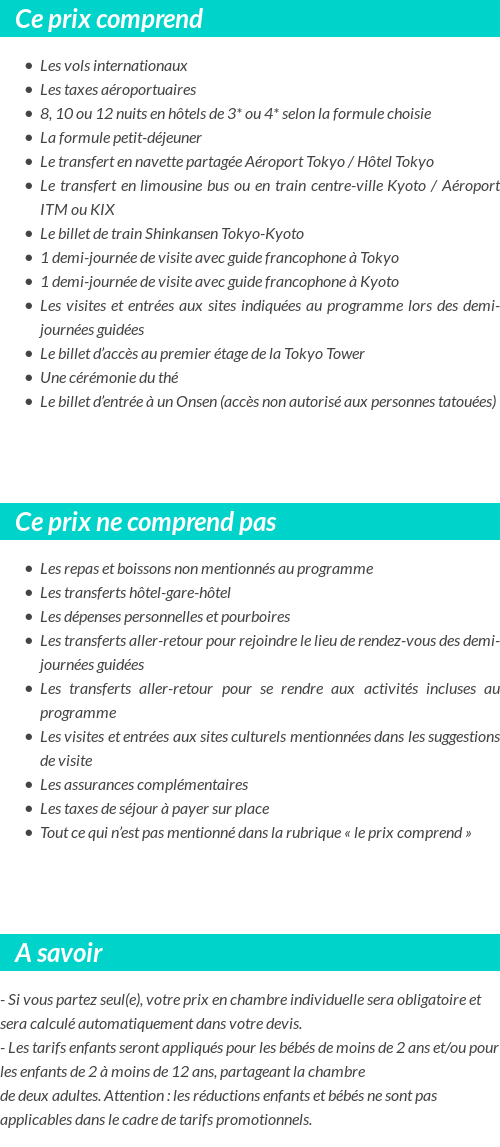 Ce prix comprend

- Les vols internationaux
- Les taxes aéroportuaires
- 8, 10 ou 12 nuits en hôtels de 3* ou 4* selon la formule choisie
- La formule petit-déjeuner
- Le transfert en navette partagée Aéroport Tokyo / Hôtel Tokyo
- Le transfert en limousine bus ou en train centre-ville Kyoto / Aéroport ITM ou KIX
- Le billet de train Shinkansen Tokyo-Kyoto
- 1 demi-journée de visite avec guide francophone à Tokyo
- 1 demi-journée de visite avec guide francophone à Kyoto
- Les visites et entrées aux sites indiquées au programme lors des demi-journées guidées
- Le billet d'accès au premier étage de la Tokyo Tower
- Une cérémonie du thé
- Le billet d'entrée à un Onsen (accès non autorisé aux personnes tatouées)

Ce prix ne comprend pas

- Les repas et boissons non mentionnés au programme
- Les transferts hôtel-gare-hôtel
- Les dépenses personnelles et pourboires
- Les transferts aller-retour pour rejoindre le lieu de rendez-vous des demi-journées guidées
- Les transferts aller-retour pour se rendre aux activités incluses au programme
- Les visites et entrées aux sites culturels mentionnées dans les suggestions de visite
- Les assurances complémentaires
- Les taxes de séjour à payer sur place
- Tout ce qui n'est pas mentionné dans la rubrique « le prix comprend »

A savoir

- Si vous partez seul(e), votre prix en chambre individuelle sera obligatoire et sera calculé automatiquement dans votre devis.
- Les tarifs enfants seront appliqués pour les bébés de moins de 2 ans et/ou pour les enfants de 2 à moins de 12 ans, partageant la chambre de deux adultes. Attention : les réductions enfants et bébés ne sont pas applicables dans le cadre de tarifs promotionnels.